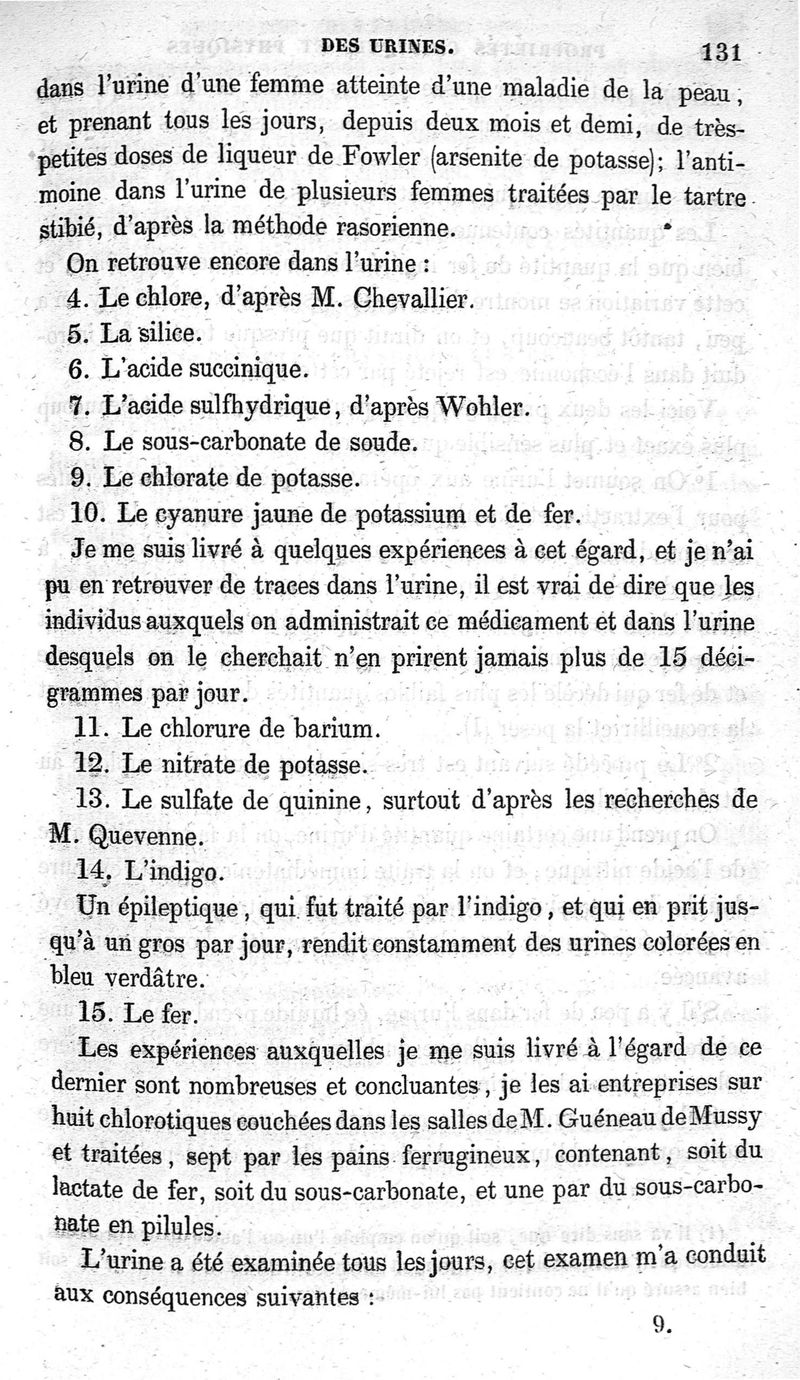 DES URINES. 131

dans l'urine d'une femme atteinte d'une maladie de la peau, et prenant tous les jours, depuis deux mois et demi, de très-petites doses de liqueur de Fowler (arsenite de potasse); l'antimoine dans l'urine de plusieurs femmes traitées par le tartre stibié, d'après la méthode rasorienne.

On retrouve encore dans l'urine :

4. Le chlore, d'après M. Chevallier.

5. La silice.

6. L'acide succinique.

7. L'acide sulfhydrique, d'après Wohler.

8. Le sous-carbonate de soude.

9. Le chlorate de potasse.

10. Le cyanure jaune de potassium et de fer.

Je me suis livré à quelques expériences à cet égard, et je n'ai pu en retrouver de traces dans l'urine, il est vrai de dire que les individus auxquels on administrait ce médicament et dans l'urine desquels on le cherchait n'en prirent jamais plus de 15 décigrammes par jour.

11. Le chlorure de barium.

12. Le nitrate de potasse.

13. Le sulfate de quinine, surtout d'après les recherches de M. Quevenne.

14. L'indigo.

Un épileptique, qui fut traité par l'indigo, et qui en prit jusqu'à un gros par jour, rendit constamment des urines colorées en bleu verdâtre.

15. Le fer.

Les expériences auxquelles je me suis livré à l'égard de ce dernier sont nombreuses et concluantes, je les ai entreprises sur huit chlorotiques couchées dans les salles de M. Guéneau de Mussy et traitées, sept par les pains ferrugineux, contenant, soit du lactate de fer, soit du sous-carbonate, et une par du sous-carbonate en pilules.

L'urine a été examinée tous les jours, cet examen m'a conduit aux conséquences suivantes :

9.